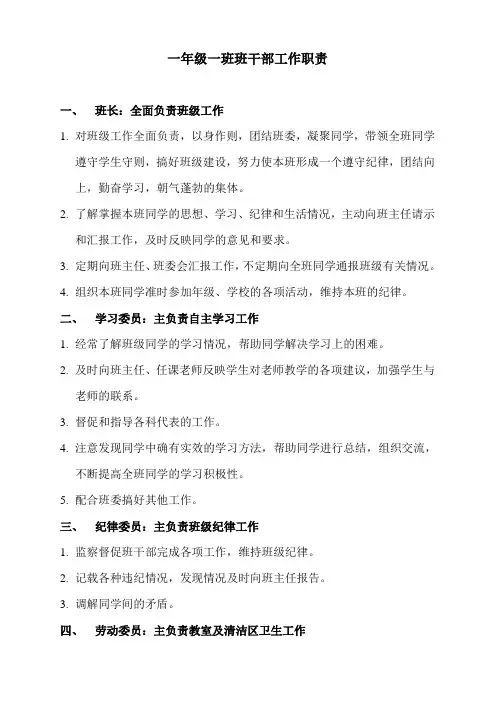 一年级一班班干部工作职责

一、 班长：全面负责班级工作

1. 对班级工作全面负责，以身作则，团结班委，凝聚同学，带领全班同学遵守学生守则，搞好班级建设，努力使本班形成一个遵守纪律，团结向上，勤奋学习，朝气蓬勃的集体。

2. 了解掌握本班同学的思想、学习、纪律和生活情况，主动向班主任请示和汇报工作，及时反映同学的意见和要求。

3. 定期向班主任、班委会汇报工作，不定期向全班同学通报班级有关情况。

4. 组织本班同学准时参加年级、学校的各项活动，维持本班的纪律。

二、 学习委员：主负责自主学习工作

1. 经常了解班级同学的学习情况，帮助同学解决学习上的困难。

2. 及时向班主任、任课老师反映学生对老师教学的各项建议，加强学生与老师的联系。

3. 督促和指导各科代表的工作。

4. 注意发现同学中确有实效的学习方法，帮助同学进行总结，组织交流，不断提高全班同学的学习积极性。

5. 配合班委搞好其他工作。

三、 纪律委员：主负责班级纪律工作

1. 监察督促班干部完成各项工作，维持班级纪律。

2. 记载各种违纪情况，发现情况及时向班主任报告。

3. 调解同学间的矛盾。

四、 劳动委员：主负责教室及清洁区卫生工作